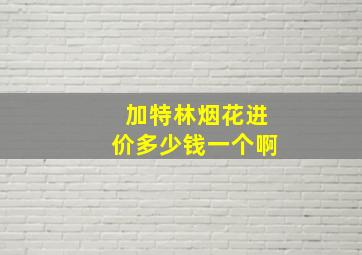 加特林烟花进价多少钱一个啊